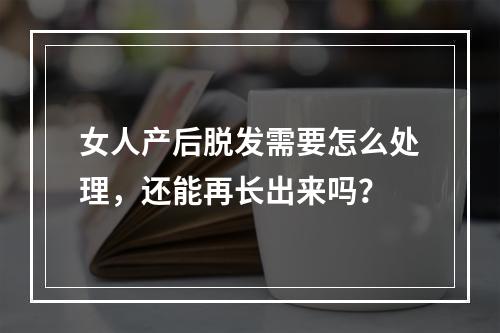 女人产后脱发需要怎么处理，还能再长出来吗?